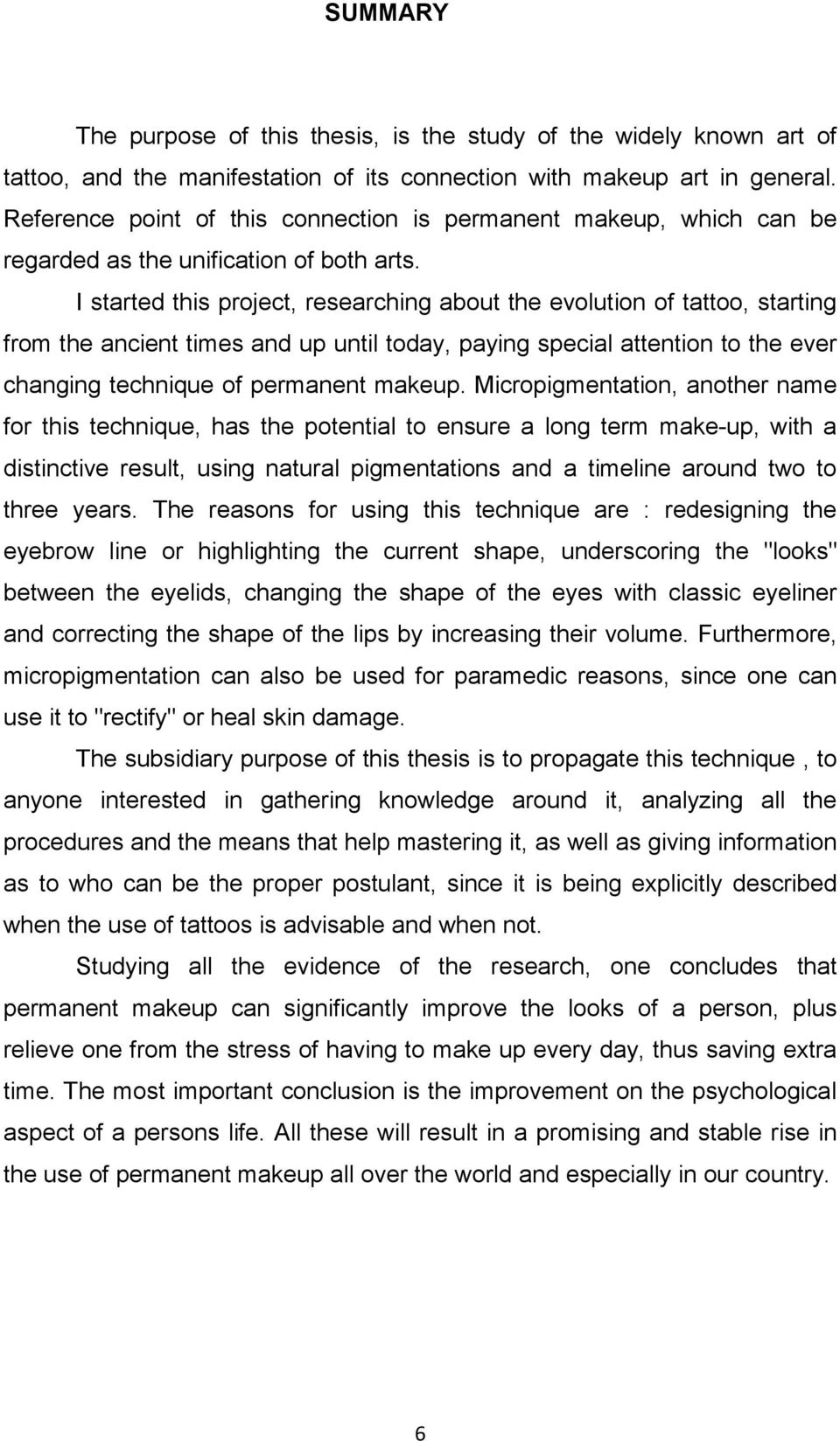 SUMMARY

The purpose of this thesis, is the study of the widely known art of tattoo, and the manifestation of its connection with makeup art in general. Reference point of this connection is permanent makeup, which can be regarded as the unification of both arts.

I started this project, researching about the evolution of tattoo, starting from the ancient times and up until today, paying special attention to the ever changing technique of permanent makeup. Micropigmentation, another name for this technique, has the potential to ensure a long term make-up, with a distinctive result, using natural pigmentations and a timeline around two to three years. The reasons for using this technique are : redesigning the eyebrow line or highlighting the current shape, underscoring the "looks" between the eyelids, changing the shape of the eyes with classic eyeliner and correcting the shape of the lips by increasing their volume. Furthermore, micropigmentation can also be used for paramedic reasons, since one can use it to "rectify" or heal skin damage.

The subsidiary purpose of this thesis is to propagate this technique , to anyone interested in gathering knowledge around it, analyzing all the procedures and the means that help mastering it, as well as giving information as to who can be the proper postulant, since it is being explicitly described when the use of tattoos is advisable and when not.

Studying all the evidence of the research, one concludes that permanent makeup can significantly improve the looks of a person, plus relieve one from the stress of having to make up every day, thus saving extra time. The most important conclusion is the improvement on the psychological aspect of a persons life. All these will result in a promising and stable rise in the use of permanent makeup all over the world and especially in our country.

6